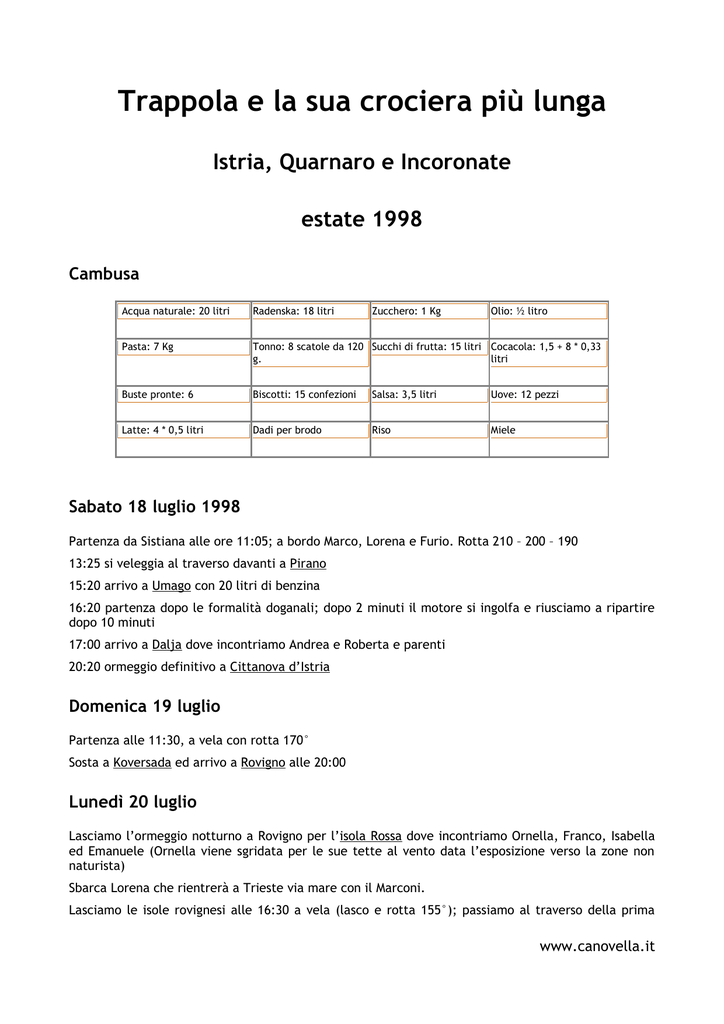 Trappola e la sua crociera più lunga

Istria, Quarnaro e Incoronate

estate 1998

Cambusa

| Acqua naturale: 20 litri | Radenska: 18 litri | Zucchero: 1 Kg | Olio: ½ litro |
|---|---|---|---|
| | | | |
| Pasta: 7 Kg | Tonno: 8 scatole da 120 g. | Succhi di frutta: 15 litri | Cocacola: 1,5 + 8 * 0,33 litri |
| | | | |
| Buste pronte: 6 | Biscotti: 15 confezioni | Salsa: 3,5 litri | Uove: 12 pezzi |
| | | | |
| Latte: 4 * 0,5 litri | Dadi per brodo | Riso | Miele |
| | | | |

Sabato 18 luglio 1998

Partenza da Sistiana alle ore 11:05; a bordo Marco, Lorena e Furio. Rotta 210 – 200 – 190

13:25 si veleggia al traverso davanti a Pirano

15:20 arrivo a Umago con 20 litri di benzina

16:20 partenza dopo le formalità doganali; dopo 2 minuti il motore si ingolfa e riusciamo a ripartire dopo 10 minuti

17:00 arrivo a Dalja dove incontriamo Andrea e Roberta e parenti

20:20 ormeggio definitivo a Cittanova d'Istria

Domenica 19 luglio

Partenza alle 11:30, a vela con rotta 170°

Sosta a Koversada ed arrivo a Rovigno alle 20:00

Lunedì 20 luglio

Lasciamo l'ormeggio notturno a Rovigno per l'isola Rossa dove incontriamo Ornella, Franco, Isabella ed Emanuele (Ornella viene sgridata per le sue tette al vento data l'esposizione verso la zone non naturista)

Sbarca Lorena che rientrerà a Trieste via mare con il Marconi.

Lasciamo le isole rovignesi alle 16:30 a vela (lasco e rotta 155°); passiamo al traverso della prima

www.canovella.it